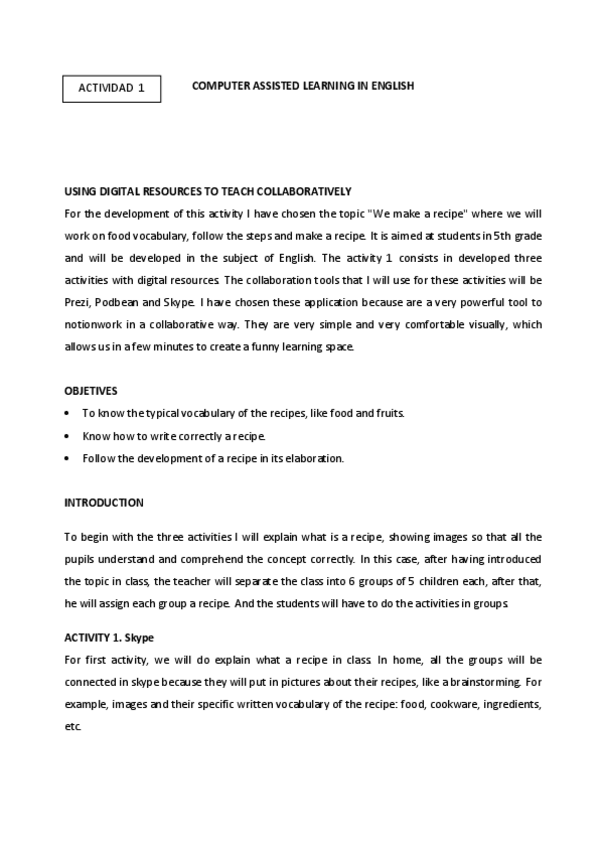 ACTIVIDAD 1

COMPUTER ASSISTED LEARNING IN ENGLISH

USING DIGITAL RESOURCES TO TEACH COLLABORATIVELY

For the development of this activity I have chosen the topic "We make a recipe" where we will work on food vocabulary, follow the steps and make a recipe. It is aimed at students in 5th grade and will be developed in the subject of English. The activity 1 consists in developed three activities with digital resources. The collaboration tools that I will use for these activities will be Prezi, Podbean and Skype. I have chosen these application because are a very powerful tool to notionwork in a collaborative way. They are very simple and very comfortable visually, which allows us in a few minutes to create a funny learning space.

OBJETIVES

• To know the typical vocabulary of the recipes, like food and fruits.
• Know how to write correctly a recipe.
• Follow the development of a recipe in its elaboration.

INTRODUCTION

To begin with the three activities I will explain what is a recipe, showing images so that all the pupils understand and comprehend the concept correctly. In this case, after having introduced the topic in class, the teacher will separate the class into 6 groups of 5 children each, after that, he will assign each group a recipe. And the students will have to do the activities in groups.

ACTIVITY 1. Skype

For first activity, we will do explain what a recipe in class. In home, all the groups will be connected in skype because they will put in pictures about their recipes, like a brainstorming. For example, images and their specific written vocabulary of the recipe: food, cookware, ingredients, etc.